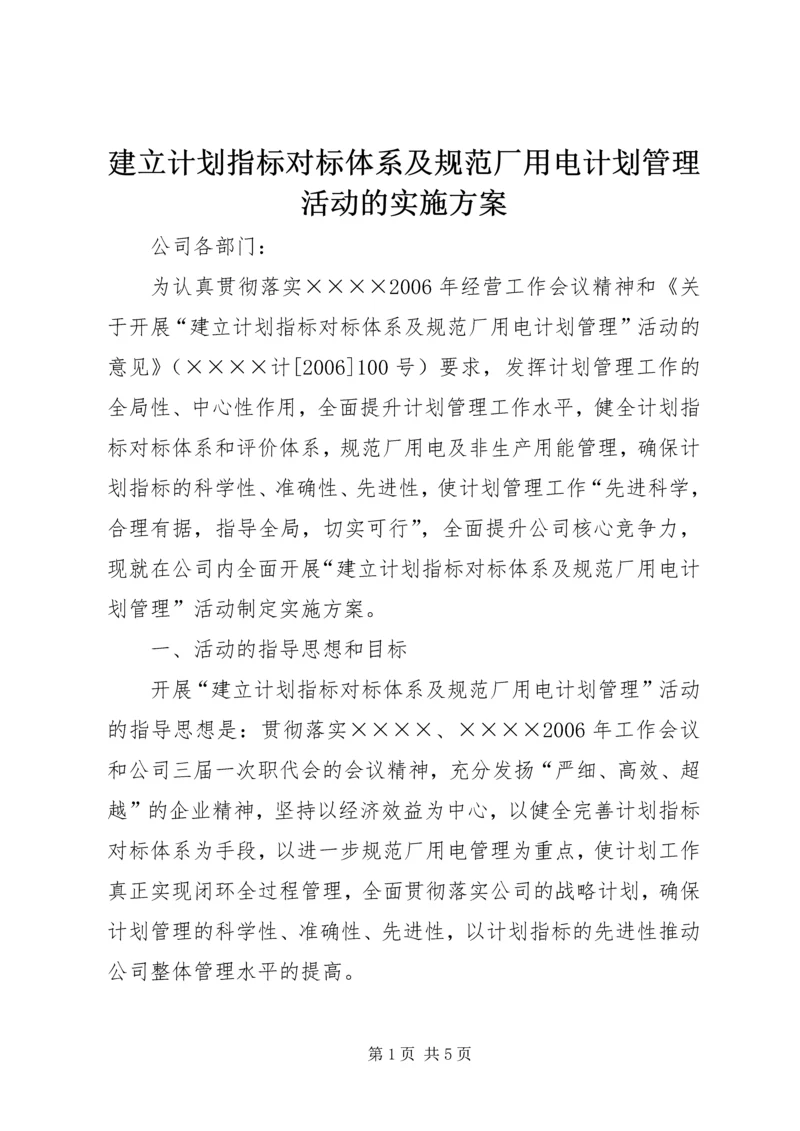 建立计划指标对标体系及规范厂用电计划管理活动的实施方案

公司各部门：

为认真贯彻落实××××2006年经营工作会议精神和《关于开展“建立计划指标对标体系及规范厂用电计划管理”活动的意见》（××××计[2006]100号）要求，发挥计划管理工作的全局性、中心性作用，全面提升计划管理工作水平，健全计划指标对标体系和评价体系，规范厂用电及非生产用能管理，确保计划指标的科学性、准确性、先进性，使计划管理工作“先进科学，合理有据，指导全局，切实可行”，全面提升公司核心竞争力，现就在公司内全面开展“建立计划指标对标体系及规范厂用电计划管理”活动制定实施方案。

一、活动的指导思想和目标

开展“建立计划指标对标体系及规范厂用电计划管理”活动的指导思想是：贯彻落实××××、××××2006年工作会议和公司三届一次职代会的会议精神，充分发扬“严细、高效、超越”的企业精神，坚持以经济效益为中心，以健全完善计划指标对标体系为手段，以进一步规范厂用电管理为重点，使计划工作真正实现闭环全过程管理，全面贯彻落实公司的战略计划，确保计划管理的科学性、准确性、先进性，以计划指标的先进性推动公司整体管理水平的提高。

第1页 共5页